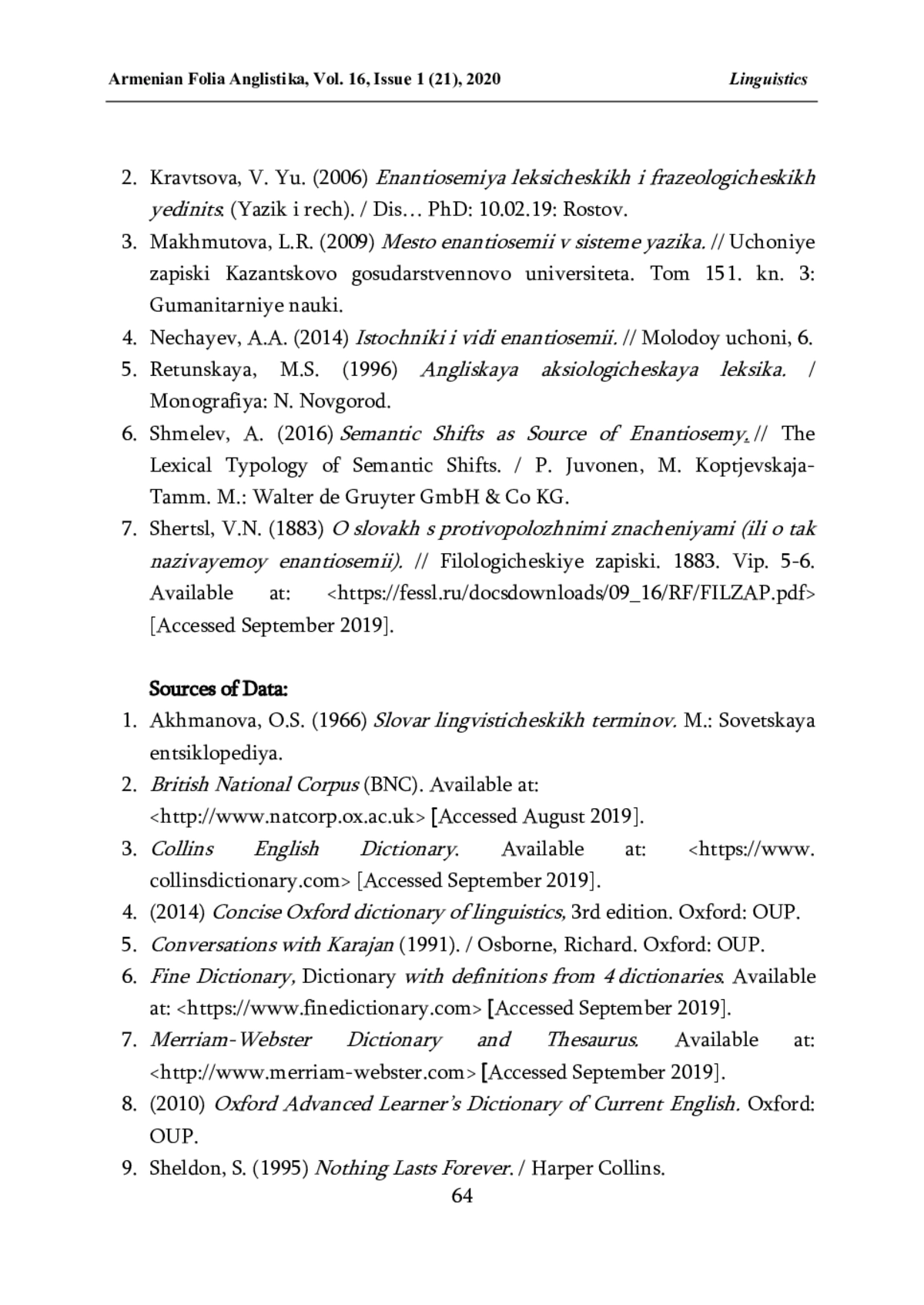 Armenian Folia Anglistika, Vol. 16, Issue 1 (21), 2020 Linguistics

2. Kravtsova, V. Yu. (2006) Enantiosemiya leksicheskikh i frazeologicheskikh yedinits. (Yazik i rech). / Dis… PhD: 10.02.19: Rostov.
3. Makhmutova, L.R. (2009) Mesto enantiosemii v sisteme yazika. // Uchoniye zapiski Kazantskovo gosudarstvennovo universiteta. Tom 151. kn. 3: Gumanitarniye nauki.
4. Nechayev, A.A. (2014) Istochniki i vidi enantiosemii. // Molodoy uchoni, 6.
5. Retunskaya, M.S. (1996) Angliskaya aksiologicheskaya leksika. / Monografiya: N. Novgorod.
6. Shmelev, A. (2016) Semantic Shifts as Source of Enantiosemy. // The Lexical Typology of Semantic Shifts. / P. Juvonen, M. Koptjevskaja-Tamm. M.: Walter de Gruyter GmbH & Co KG.
7. Shertsl, V.N. (1883) O slovakh s protivopolozhnimi znacheniyami (ili o tak nazivayemoy enantiosemii). // Filologicheskiye zapiski. 1883. Vip. 5-6. Available at: <https://fessl.ru/docsdownloads/09_16/RF/FILZAP.pdf> [Accessed September 2019].

Sources of Data:
1. Akhmanova, O.S. (1966) Slovar lingvisticheskikh terminov. M.: Sovetskaya entsiklopediya.
2. British National Corpus (BNC). Available at: <http://www.natcorp.ox.ac.uk> [Accessed August 2019].
3. Collins English Dictionary. Available at: <https://www.collinsdictionary.com> [Accessed September 2019].
4. (2014) Concise Oxford dictionary of linguistics, 3rd edition. Oxford: OUP.
5. Conversations with Karajan (1991). / Osborne, Richard. Oxford: OUP.
6. Fine Dictionary, Dictionary with definitions from 4 dictionaries. Available at: <https://www.finedictionary.com> [Accessed September 2019].
7. Merriam-Webster Dictionary and Thesaurus. Available at: <http://www.merriam-webster.com> [Accessed September 2019].
8. (2010) Oxford Advanced Learner's Dictionary of Current English. Oxford: OUP.
9. Sheldon, S. (1995) Nothing Lasts Forever. / Harper Collins.

64